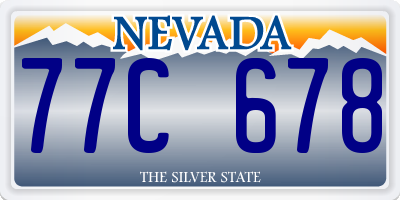 NEVADA

77C 678

THE SILVER STATE